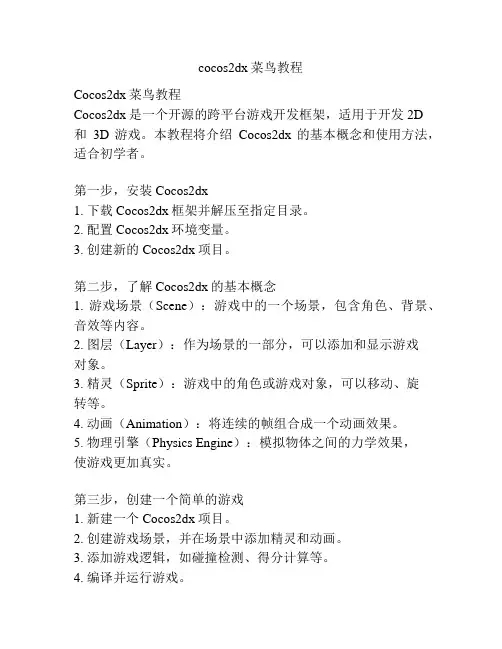 cocos2dx 菜鸟教程

Cocos2dx 菜鸟教程
Cocos2dx 是一个开源的跨平台游戏开发框架，适用于开发 2D 和 3D 游戏。本教程将介绍 Cocos2dx 的基本概念和使用方法，适合初学者。

第一步，安装 Cocos2dx
1. 下载 Cocos2dx 框架并解压至指定目录。
2. 配置 Cocos2dx 环境变量。
3. 创建新的 Cocos2dx 项目。

第二步，了解 Cocos2dx 的基本概念
1. 游戏场景（Scene）：游戏中的一个场景，包含角色、背景、音效等内容。
2. 图层（Layer）：作为场景的一部分，可以添加和显示游戏对象。
3. 精灵（Sprite）：游戏中的角色或游戏对象，可以移动、旋转等。
4. 动画（Animation）：将连续的帧组合成一个动画效果。
5. 物理引擎（Physics Engine）：模拟物体之间的力学效果，使游戏更加真实。

第三步，创建一个简单的游戏
1. 新建一个 Cocos2dx 项目。
2. 创建游戏场景，并在场景中添加精灵和动画。
3. 添加游戏逻辑，如碰撞检测、得分计算等。
4. 编译并运行游戏。